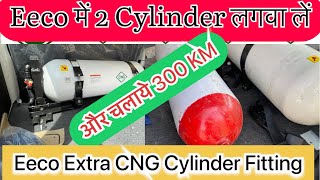 Eeco में 2 Cylinder लगवा लें

और चलाये 300 KM

Eeco Extra CNG Cylinder Fitting